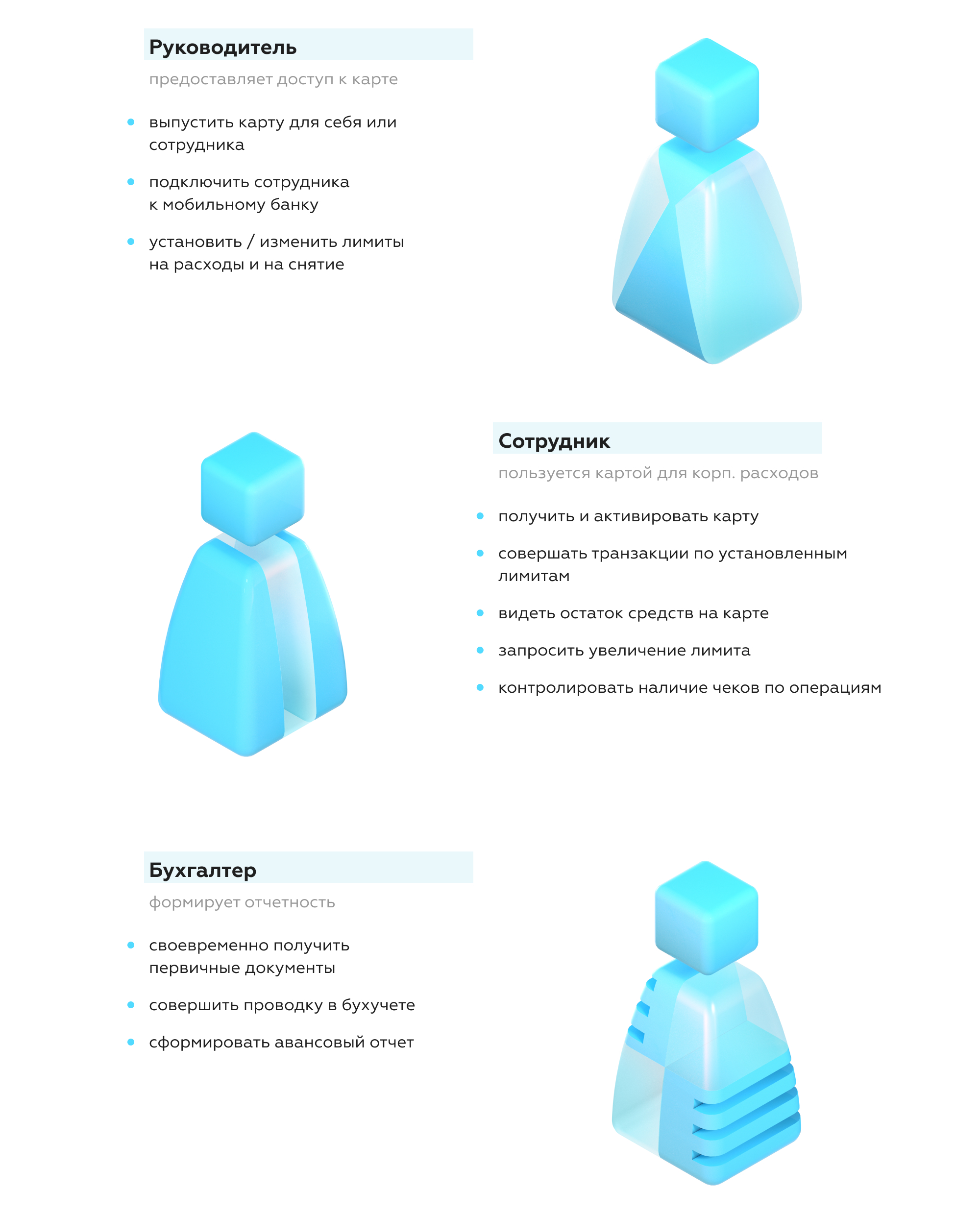 Руководитель

предоставляет доступ к карте

• выпустить карту для себя или сотрудника

• подключить сотрудника к мобильному банку

• установить / изменить лимиты на расходы и на снятие

Сотрудник

пользуется картой для корп. расходов

• получить и активировать карту

• совершать транзакции по установленным лимитам

• видеть остаток средств на карте

• запросить увеличение лимита

• контролировать наличие чеков по операциям

Бухгалтер

формирует отчетность

• своевременно получить первичные документы

• совершить проводку в бухучете

• сформировать авансовый отчет